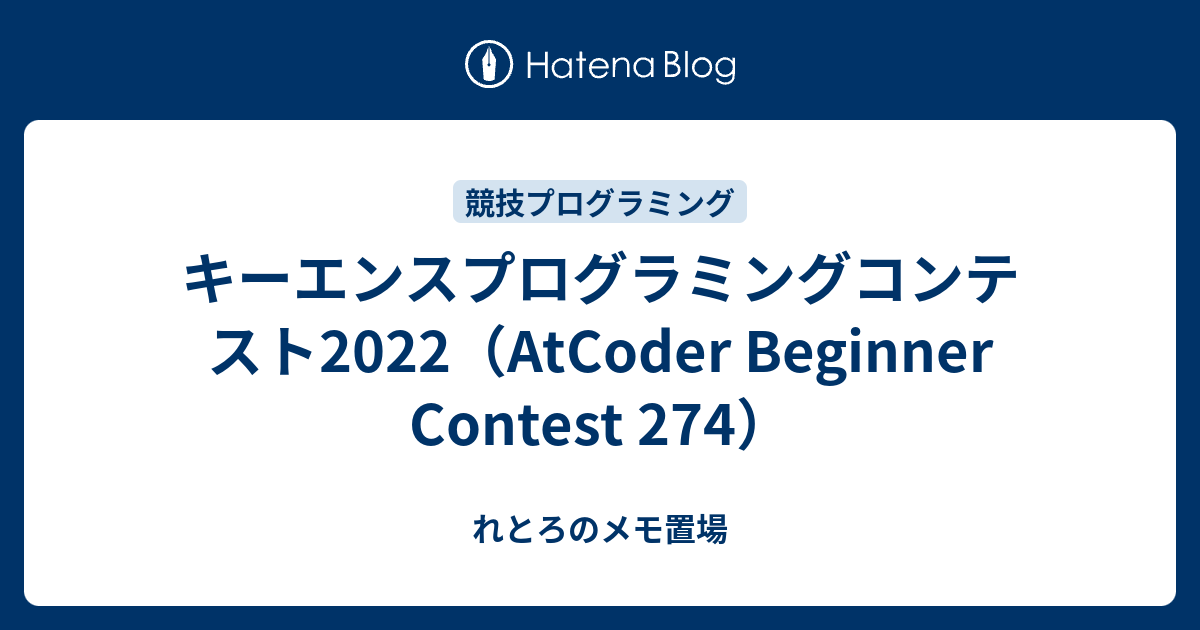 Hatena Blog

競技プログラミング

キーエンスプログラミングコンテスト2022（AtCoder Beginner Contest 274）

れとろのメモ置場